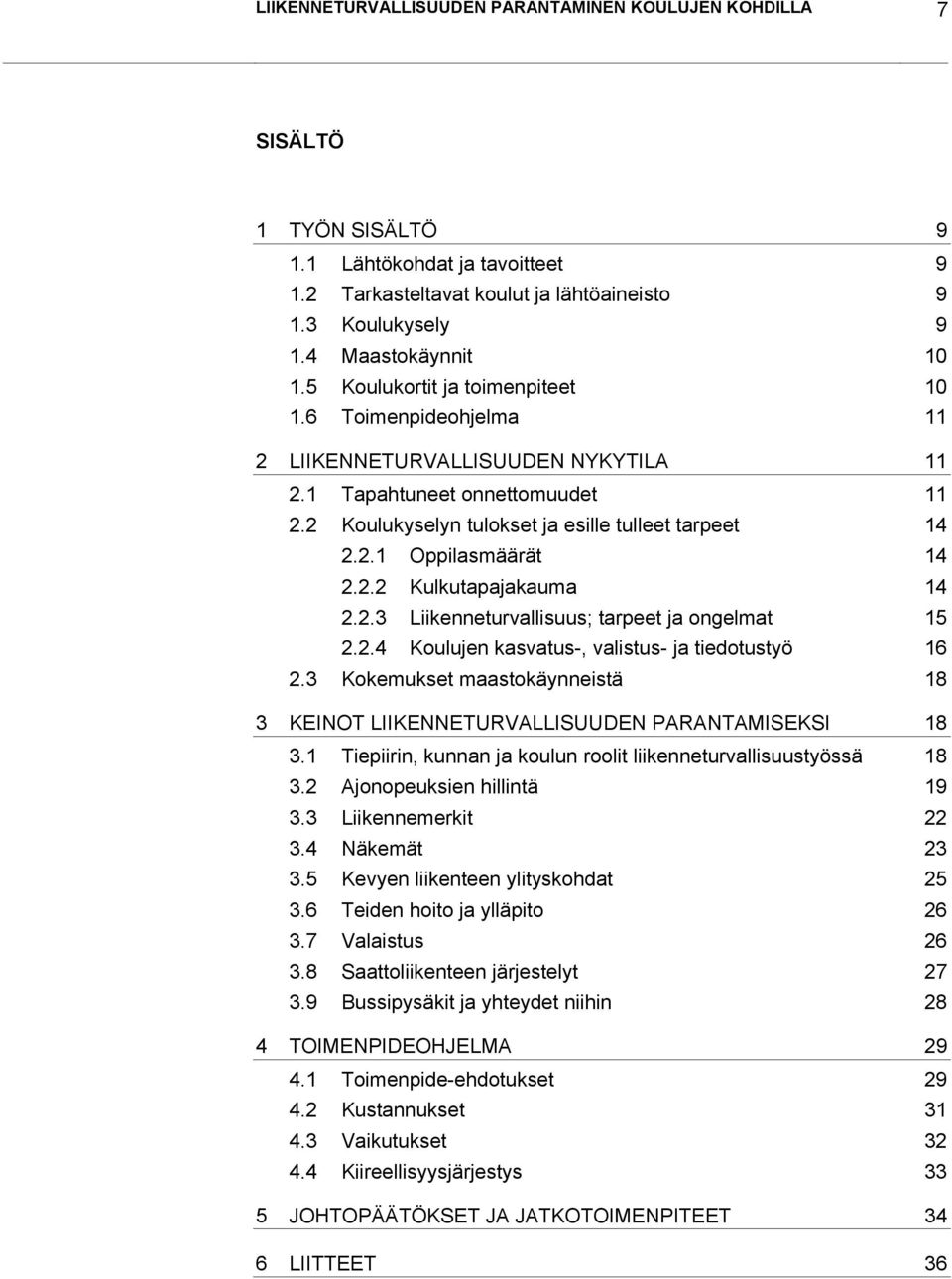 LIIKENNETURVALLISUUDEN PARANTAMINEN KOULUJEN KOHDILLA 7

SISÄLTÖ

1 TYÖN SISÄLTÖ 9
1.1 Lähtökohdat ja tavoitteet 9
1.2 Tarkasteltavat koulut ja lähtöaineisto 9
1.3 Koulukysely 9
1.4 Maastokäynnit 10
1.5 Koulukortit ja toimenpiteet 10
1.6 Toimenpideohjelma 11
2 LIIKENNETURVALLISUUDEN NYKYTILA 11
2.1 Tapahtuneet onnettomuudet 11
2.2 Koulukyselyn tulokset ja esille tulleet tarpeet 14
2.2.1 Oppilasmäärät 14
2.2.2 Kulkutapajakauma 14
2.2.3 Liikenneturvallisuus; tarpeet ja ongelmat 15
2.2.4 Koulujen kasvatus-, valistus- ja tiedotustyö 16
2.3 Kokemukset maastokäynneistä 18
3 KEINOT LIIKENNETURVALLISUUDEN PARANTAMISEKSI 18
3.1 Tiepiirin, kunnan ja koulun roolit liikenneturvallisuustyössä 18
3.2 Ajonopeuksien hillintä 19
3.3 Liikennemerkit 22
3.4 Näkemät 23
3.5 Kevyen liikenteen ylityskohdat 25
3.6 Teiden hoito ja ylläpito 26
3.7 Valaistus 26
3.8 Saattoliikenteen järjestelyt 27
3.9 Bussipysäkit ja yhteydet niihin 28
4 TOIMENPIDEOHJELMA 29
4.1 Toimenpide-ehdotukset 29
4.2 Kustannukset 31
4.3 Vaikutukset 32
4.4 Kiireellisyysjärjestys 33
5 JOHTOPÄÄTÖKSET JA JATKOTOIMENPITEET 34
6 LIITTEET 36